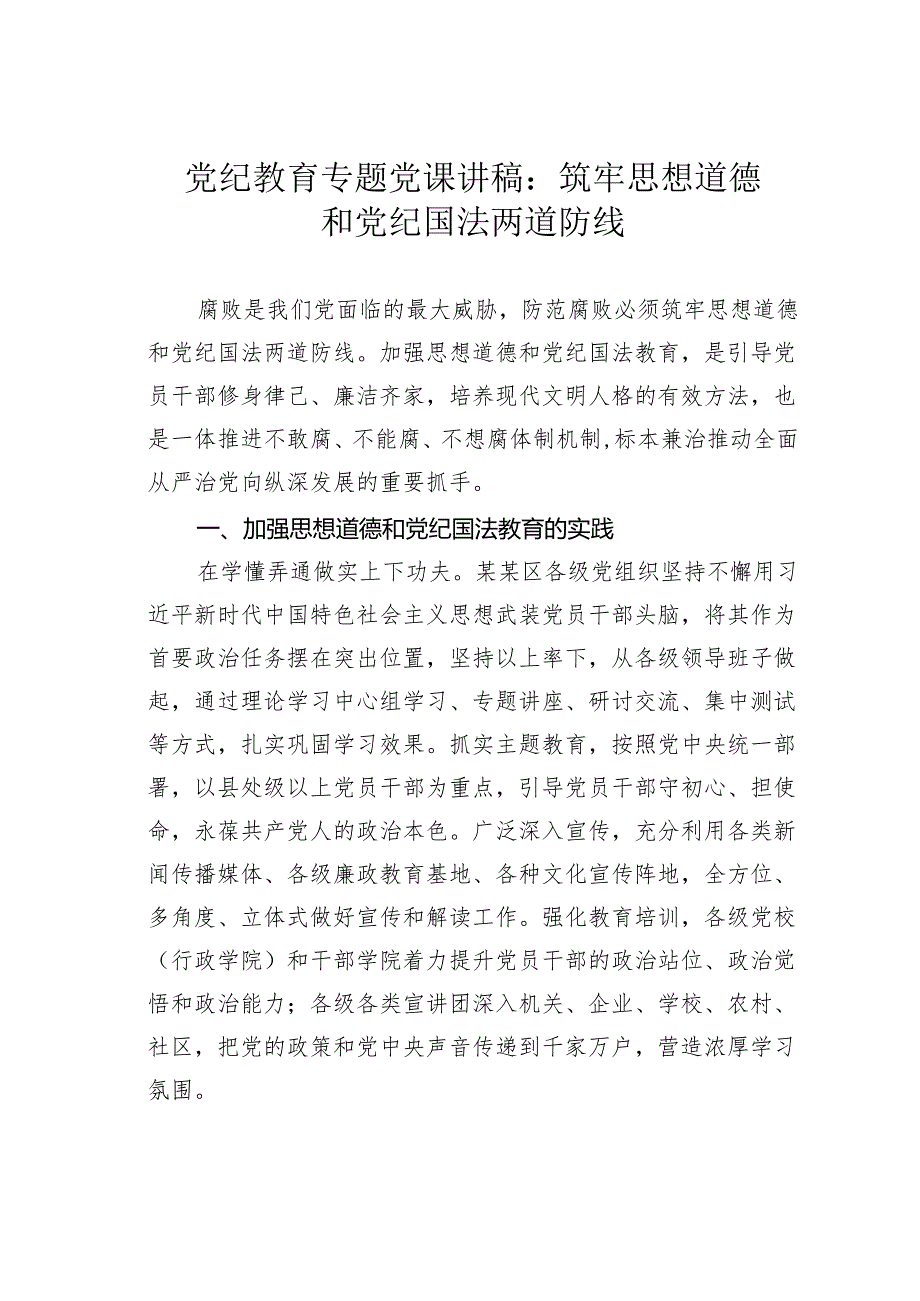 党纪教育专题党课讲稿：筑牢思想道德和党纪国法两道防线

腐败是我们党面临的最大威胁，防范腐败必须筑牢思想道德和党纪国法两道防线。加强思想道德和党纪国法教育，是引导党员干部修身律己、廉洁齐家，培养现代文明人格的有效方法，也是一体推进不敢腐、不能腐、不想腐体制机制,标本兼治推动全面从严治党向纵深发展的重要抓手。

一、加强思想道德和党纪国法教育的实践

在学懂弄通做实上下功夫。某某区各级党组织坚持不懈用习近平新时代中国特色社会主义思想武装党员干部头脑，将其作为首要政治任务摆在突出位置，坚持以上率下，从各级领导班子做起，通过理论学习中心组学习、专题讲座、研讨交流、集中测试等方式，扎实巩固学习效果。抓实主题教育，按照党中央统一部署，以县处级以上党员干部为重点，引导党员干部守初心、担使命，永葆共产党人的政治本色。广泛深入宣传，充分利用各类新闻传播媒体、各级廉政教育基地、各种文化宣传阵地，全方位、多角度、立体式做好宣传和解读工作。强化教育培训，各级党校（行政学院）和干部学院着力提升党员干部的政治站位、政治觉悟和政治能力；各级各类宣讲团深入机关、企业、学校、农村、社区，把党的政策和党中央声音传递到千家万户，营造浓厚学习氛围。